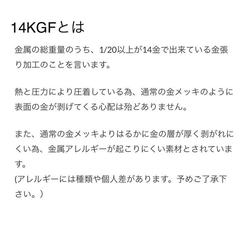 14KGFとは

金属の総重量のうち、1/20以上が14金で出来ている金張り加工のことを言います。

熱と圧力により圧着している為、通常の金メッキのように表面の金が剥げてくる心配は殆どありません。

また、通常の金メッキよりはるかに金の層が厚く剥がれにくい為、金属アレルギーが起こりにくい素材とされています。
(アレルギーには種類や個人差があります。予めご了承下さい。)